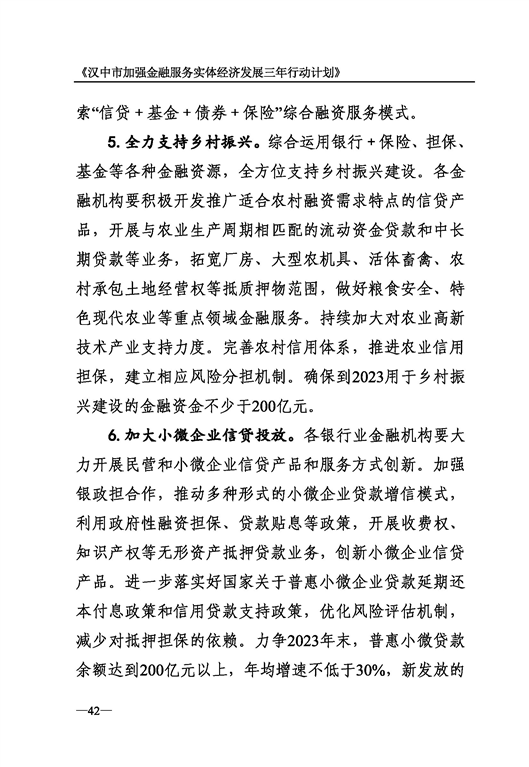 《汉中市加强金融服务实体经济发展三年行动计划》

索“信贷＋基金＋债券＋保险”综合融资服务模式。

5. 全力支持乡村振兴。综合运用银行＋保险、担保、基金等各种金融资源，全方位支持乡村振兴建设。各金融机构要积极开发推广适合农村融资需求特点的信贷产品，开展与农业生产周期相匹配的流动资金贷款和中长期贷款等业务，拓宽厂房、大型农机具、活体畜禽、农村承包土地经营权等抵质押物范围，做好粮食安全、特色现代农业等重点领域金融服务。持续加大对农业高新技术产业支持力度。完善农村信用体系，推进农业信用担保，建立相应风险分担机制。确保到2023用于乡村振兴建设的金融资金不少于200亿元。

6. 加大小微企业信贷投放。各银行业金融机构要大力开展民营和小微企业信贷产品和服务方式创新。加强银政担合作，推动多种形式的小微企业贷款增信模式，利用政府性融资担保、贷款贴息等政策，开展收费权、知识产权等无形资产抵押贷款业务，创新小微企业信贷产品。进一步落实好国家关于普惠小微企业贷款延期还本付息政策和信用贷款支持政策，优化风险评估机制，减少对抵押担保的依赖。力争2023年末，普惠小微贷款余额达到200亿元以上，年均增速不低于30%，新发放的

—42—